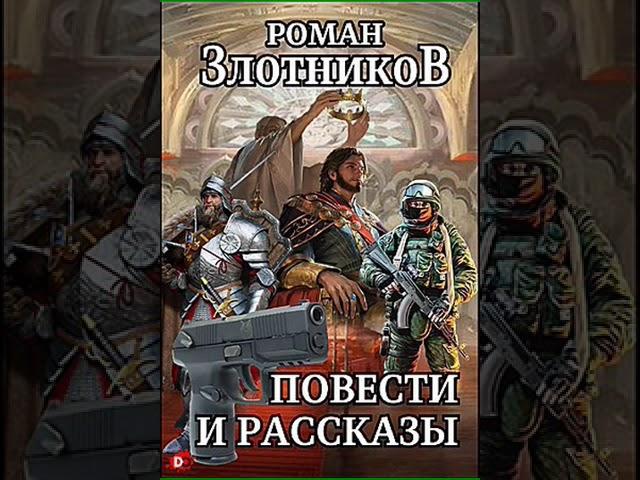 РОМАН
ЗЛОТНИКОВ

ПОВЕСТИ
И РАССКАЗЫ